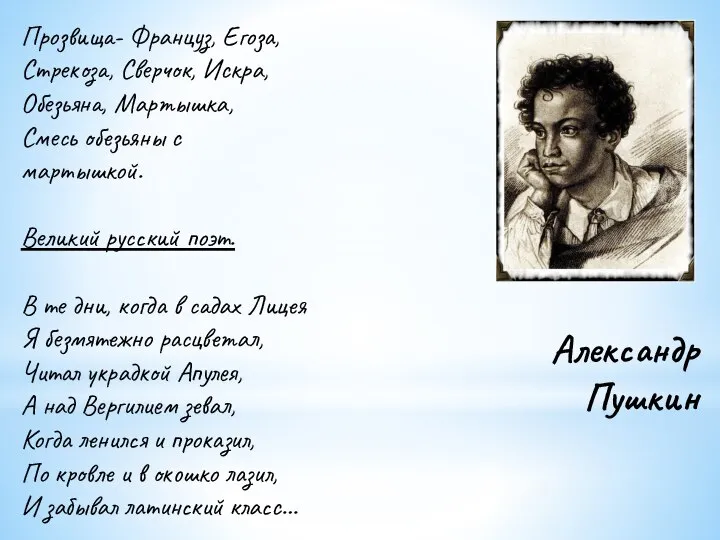 Прозвища- Француз, Егоза, Стрекоза, Сверчок, Искра, Обезьяна, Мартышка, Смесь обезьяны с мартышкой.

Великий русский поэт.

В те дни, когда в садах Лицея
Я безмятежно расцветал,
Читал украдкой Апулея,
А над Вергилием зевал,
Когда ленился и проказил,
По кровле и в окошко лазил,
И забывал латинский класс…

Александр Пушкин